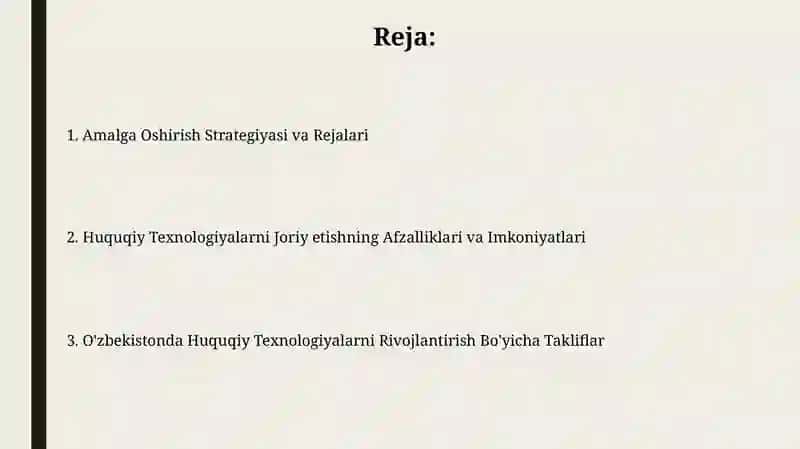 Reja:

1. Amalga Oshirish Strategiyasi va Rejalari

2. Huquqiy Texnologiyalarni Joriy etishning Afzalliklari va Imkoniyatlari

3. O'zbekistonda Huquqiy Texnologiyalarni Rivojlantirish Bo'yicha Takliflar